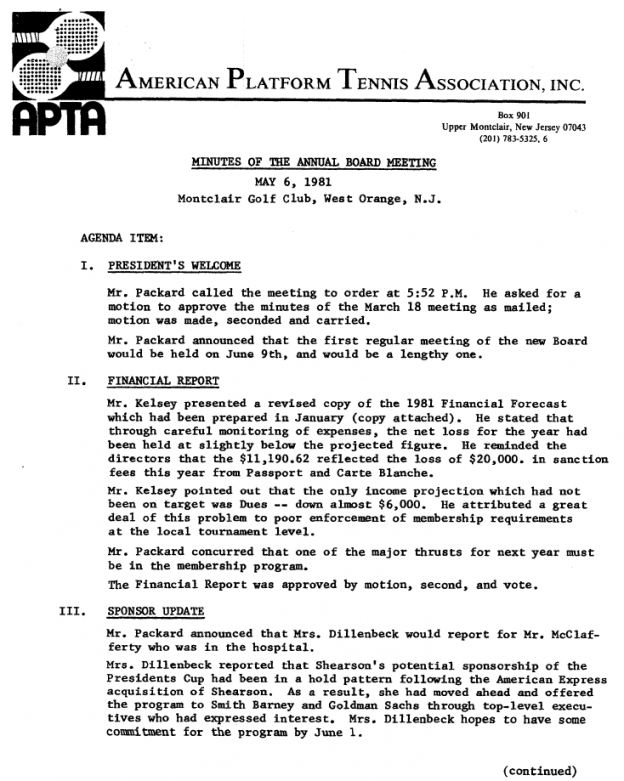 APTA

AMERICAN PLATFORM TENNIS ASSOCIATION, INC.

Box 901
Upper Montclair, New Jersey 07043
(201) 783-5325, 6

MINUTES OF THE ANNUAL BOARD MEETING
MAY 6, 1981
Montclair Golf Club, West Orange, N.J.

AGENDA ITEM:

I. PRESIDENT'S WELCOME

Mr. Packard called the meeting to order at 5:52 P.M. He asked for a motion to approve the minutes of the March 18 meeting as mailed; motion was made, seconded and carried.

Mr. Packard announced that the first regular meeting of the new Board would be held on June 9th, and would be a lengthy one.

II. FINANCIAL REPORT

Mr. Kelsey presented a revised copy of the 1981 Financial Forecast which had been prepared in January (copy attached). He stated that through careful monitoring of expenses, the net loss for the year had been held at slightly below the projected figure. He reminded the directors that the $11,190.62 reflected the loss of $20,000. in sanction fees this year from Passport and Carte Blanche.

Mr. Kelsey pointed out that the only income projection which had not been on target was Dues -- down almost $6,000. He attributed a great deal of this problem to poor enforcement of membership requirements at the local tournament level.

Mr. Packard concurred that one of the major thrusts for next year must be in the membership program.

The Financial Report was approved by motion, second, and vote.

III. SPONSOR UPDATE

Mr. Packard announced that Mrs. Dillenbeck would report for Mr. McClafferty who was in the hospital.

Mrs. Dillenbeck reported that Shearson's potential sponsorship of the Presidents Cup had been in a hold pattern following the American Express acquisition of Shearson. As a result, she had moved ahead and offered the program to Smith Barney and Goldman Sachs through top-level executives who had expressed interest. Mrs. Dillenbeck hopes to have some commitment for the program by June 1.

(continued)